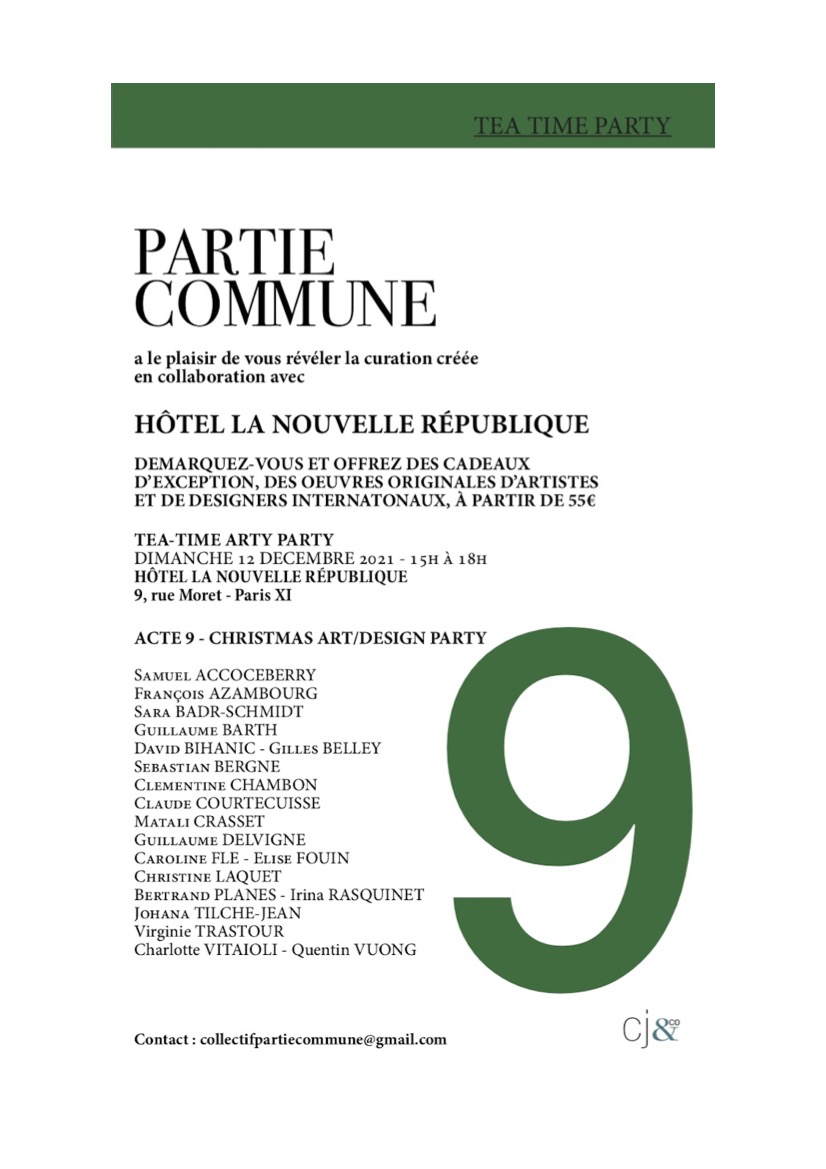 TEA TIME PARTY

PARTIE COMMUNE

a le plaisir de vous révéler la curation créée en collaboration avec

HÔTEL LA NOUVELLE RÉPUBLIQUE

DEMARQUEZ-VOUS ET OFFREZ DES CADEAUX D'EXCEPTION, DES OEUVRES ORIGINALES D'ARTISTES ET DE DESIGNERS INTERNATONAUX, À PARTIR DE 55€

TEA-TIME ARTY PARTY
DIMANCHE 12 DECEMBRE 2021 - 15H À 18H
HÔTEL LA NOUVELLE RÉPUBLIQUE
9, rue Moret - Paris XI

ACTE 9 - CHRISTMAS ART/DESIGN PARTY

Samuel ACCOCEBERRY
François AZAMBOURG
Sara BADR-SCHMIDT
Guillaume BARTH
David BIHANIC - Gilles BELLEY
Sebastian BERGNE
Clementine CHAMBON
Claude COURTECUISSE
Matali CRASSET
Guillaume DELVIGNE
Caroline FLE - Elise FOUIN
Christine LAQUET
Bertrand PLANES - Irina RASQUINET
Johana TILCHE-JEAN
Virginie TRASTOUR
Charlotte VITAIOLI - Quentin VUONG

9

Contact : collectifpartiecommune@gmail.com

Cj&co